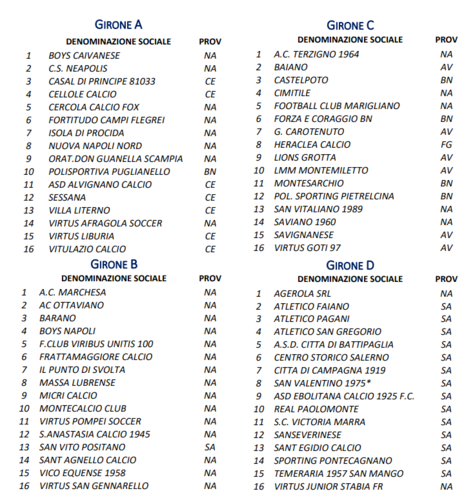 GIRONE A

| | DENOMINAZIONE SOCIALE | PROV |
|---|---|---|
| 1 | BOYS CAIVANESE | NA |
| 2 | C.S. NEAPOLIS | NA |
| 3 | CASAL DI PRINCIPE 81033 | CE |
| 4 | CELLOLE CALCIO | CE |
| 5 | CERCOLA CALCIO FOX | NA |
| 6 | FORTITUDO CAMPI FLEGREI | NA |
| 7 | ISOLA DI PROCIDA | NA |
| 8 | NUOVA NAPOLI NORD | NA |
| 9 | ORAT.DON GUANELLA SCAMPIA | NA |
| 10 | POLISPORTIVA PUGLIANELLO | BN |
| 11 | ASD ALVIGNANO CALCIO | CE |
| 12 | SESSANA | CE |
| 13 | VILLA LITERNO | CE |
| 14 | VIRTUS AFRAGOLA SOCCER | NA |
| 15 | VIRTUS LIBURIA | CE |
| 16 | VITULAZIO CALCIO | CE |

GIRONE B

| | DENOMINAZIONE SOCIALE | PROV |
|---|---|---|
| 1 | A.C. MARCHESA | NA |
| 2 | AC OTTAVIANO | NA |
| 3 | BARANO | NA |
| 4 | BOYS NAPOLI | NA |
| 5 | F.CLUB VIRIBUS UNITIS 100 | NA |
| 6 | FRATTAMAGGIORE CALCIO | NA |
| 7 | IL PUNTO DI SVOLTA | NA |
| 8 | MASSA LUBRENSE | NA |
| 9 | MICRI CALCIO | NA |
| 10 | MONTECALCIO CLUB | NA |
| 11 | VIRTUS POMPEI SOCCER | NA |
| 12 | S.ANASTASIA CALCIO 1945 | NA |
| 13 | SAN VITO POSITANO | SA |
| 14 | SANT AGNELLO CALCIO | NA |
| 15 | VICO EQUENSE 1958 | NA |
| 16 | VIRTUS SAN GENNARELLO | NA |

GIRONE C

| | DENOMINAZIONE SOCIALE | PROV |
|---|---|---|
| 1 | A.C. TERZIGNO 1964 | NA |
| 2 | BAIANO | AV |
| 3 | CASTELPOTO | BN |
| 4 | CIMITILE | NA |
| 5 | FOOTBALL CLUB MARIGLIANO | NA |
| 6 | FORZA E CORAGGIO BN | BN |
| 7 | G. CAROTENUTO | AV |
| 8 | HERACLEA CALCIO | FG |
| 9 | LIONS GROTTA | AV |
| 10 | LMM MONTEMILETTO | AV |
| 11 | MONTESARCHIO | BN |
| 12 | POL. SPORTING PIETRELCINA | BN |
| 13 | SAN VITALIANO 1989 | NA |
| 14 | SAVIANO 1960 | NA |
| 15 | SAVIGNANESE | AV |
| 16 | VIRTUS GOTI 97 | AV |

GIRONE D

| | DENOMINAZIONE SOCIALE | PROV |
|---|---|---|
| 1 | AGEROLA SRL | NA |
| 2 | ATLETICO FAIANO | SA |
| 3 | ATLETICO PAGANI | SA |
| 4 | ATLETICO SAN GREGORIO | SA |
| 5 | A.S.D. CITTA DI BATTIPAGLIA | SA |
| 6 | CENTRO STORICO SALERNO | SA |
| 7 | CITTA DI CAMPAGNA 1919 | SA |
| 8 | SAN VALENTINO 1975* | SA |
| 9 | ASD EBOLITANA CALCIO 1925 F.C. | SA |
| 10 | REAL PAOLOMONTE | SA |
| 11 | S.C. VICTORIA MARRA | SA |
| 12 | SANSEVERINESE | SA |
| 13 | SANT EGIDIO CALCIO | SA |
| 14 | SPORTING PONTECAGNANO | SA |
| 15 | TEMERARIA 1957 SAN MANGO | SA |
| 16 | VIRTUS JUNIOR STABIA FR | NA |